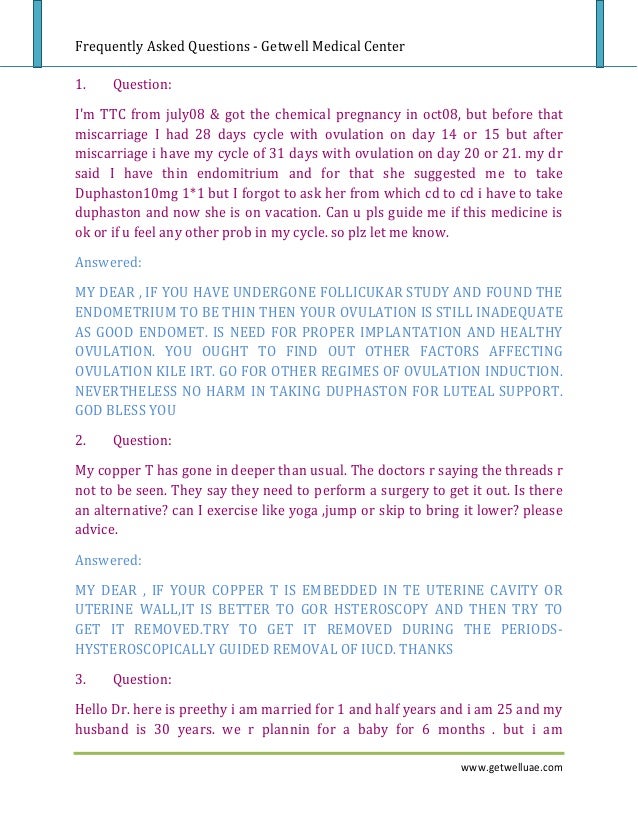 Frequently Asked Questions - Getwell Medical Center

1. Question:

I'm TTC from july08 & got the chemical pregnancy in oct08, but before that miscarriage I had 28 days cycle with ovulation on day 14 or 15 but after miscarriage i have my cycle of 31 days with ovulation on day 20 or 21. my dr said I have thin endomitrium and for that she suggested me to take Duphaston10mg 1*1 but I forgot to ask her from which cd to cd i have to take duphaston and now she is on vacation. Can u pls guide me if this medicine is ok or if u feel any other prob in my cycle. so plz let me know.

Answered:

MY DEAR , IF YOU HAVE UNDERGONE FOLLICUKAR STUDY AND FOUND THE ENDOMETRIUM TO BE THIN THEN YOUR OVULATION IS STILL INADEQUATE AS GOOD ENDOMET. IS NEED FOR PROPER IMPLANTATION AND HEALTHY OVULATION. YOU OUGHT TO FIND OUT OTHER FACTORS AFFECTING OVULATION KILE IRT. GO FOR OTHER REGIMES OF OVULATION INDUCTION. NEVERTHELESS NO HARM IN TAKING DUPHASTON FOR LUTEAL SUPPORT. GOD BLESS YOU

2. Question:

My copper T has gone in deeper than usual. The doctors r saying the threads r not to be seen. They say they need to perform a surgery to get it out. Is there an alternative? can I exercise like yoga ,jump or skip to bring it lower? please advice.

Answered:

MY DEAR , IF YOUR COPPER T IS EMBEDDED IN TE UTERINE CAVITY OR UTERINE WALL,IT IS BETTER TO GOR HSTEROSCOPY AND THEN TRY TO GET IT REMOVED.TRY TO GET IT REMOVED DURING THE PERIODS-HYSTEROSCOPICALLY GUIDED REMOVAL OF IUCD. THANKS

3. Question:

Hello Dr. here is preethy i am married for 1 and half years and i am 25 and my husband is 30 years. we r plannin for a baby for 6 months . but i am

www.getwelluae.com